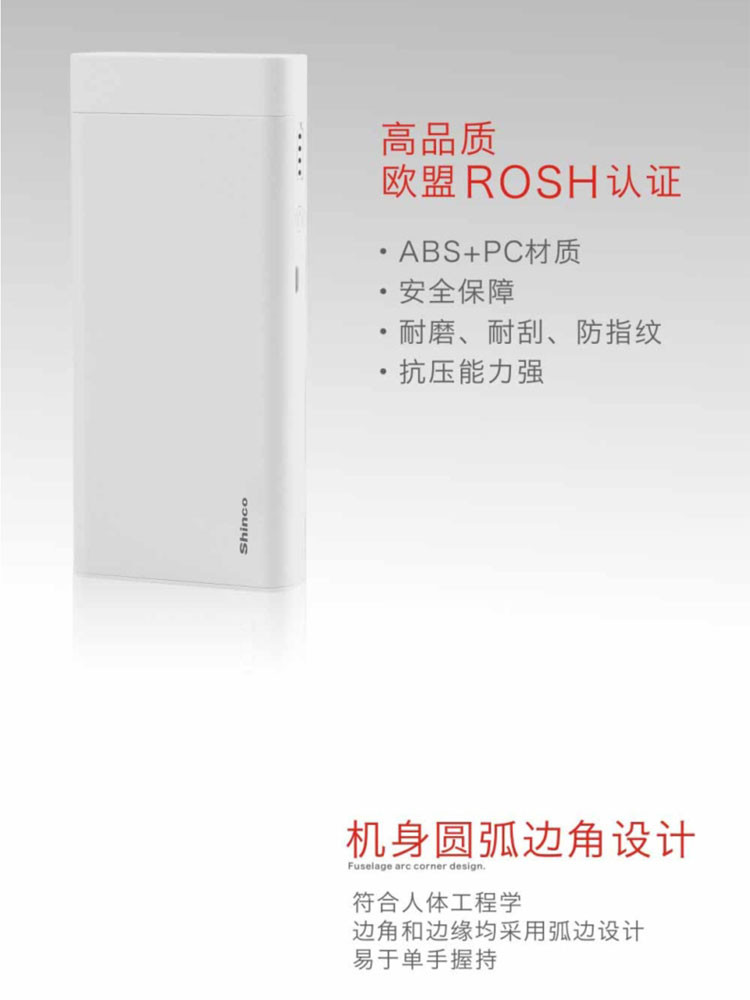 Shinco

高品质
欧盟ROSH认证

· ABS+PC材质
· 安全保障
· 耐磨、耐刮、防指纹
· 抗压能力强

机身圆弧边角设计
Fuselage arc corner design.

符合人体工程学
边角和边缘均采用弧边设计
易于单手握持